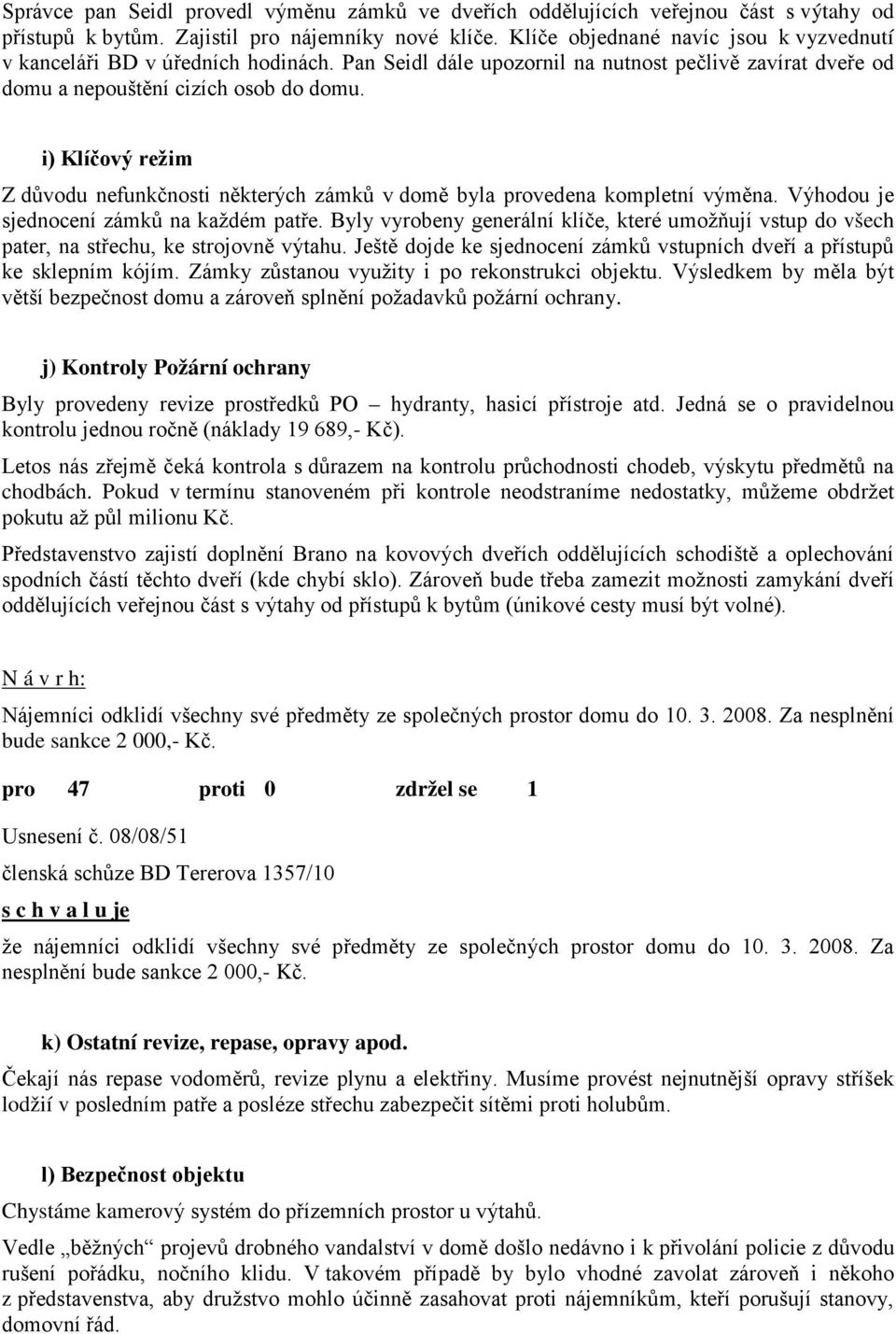 Správce pan Seidl provedl výměnu zámků ve dveřích oddělujících veřejnou část s výtahy od přístupů k bytům. Zajistil pro nájemníky nové klíče. Klíče objednané navíc jsou k vyzvednutí v kanceláři BD v úředních hodinách. Pan Seidl dále upozornil na nutnost pečlivě zavírat dveře od domu a nepouštění cizích osob do domu.

i) Klíčový režim

Z důvodu nefunkčnosti některých zámků v domě byla provedena kompletní výměna. Výhodou je sjednocení zámků na každém patře. Byly vyrobeny generální klíče, které umožňují vstup do všech pater, na střechu, ke strojovně výtahu. Ještě dojde ke sjednocení zámků vstupních dveří a přístupů ke sklepním kójím. Zámky zůstanou využity i po rekonstrukci objektu. Výsledkem by měla být větší bezpečnost domu a zároveň splnění požadavků požární ochrany.

j) Kontroly Požární ochrany

Byly provedeny revize prostředků PO – hydranty, hasicí přístroje atd. Jedná se o pravidelnou kontrolu jednou ročně (náklady 19 689,- Kč).

Letos nás zřejmě čeká kontrola s důrazem na kontrolu průchodnosti chodeb, výskytu předmětů na chodbách. Pokud v termínu stanoveném při kontrole neodstraníme nedostatky, můžeme obdržet pokutu až půl milionu Kč.

Představenstvo zajistí doplnění Brano na kovových dveřích oddělujících schodiště a oplechování spodních částí těchto dveří (kde chybí sklo). Zároveň bude třeba zamezit možnosti zamykání dveří oddělujících veřejnou část s výtahy od přístupů k bytům (únikové cesty musí být volné).

N á v r h:

Nájemníci odklidí všechny své předměty ze společných prostor domu do 10. 3. 2008. Za nesplnění bude sankce 2 000,- Kč.

pro 47 proti 0 zdržel se 1

Usnesení č. 08/08/51

členská schůze BD Tererova 1357/10

s c h v a l u je

že nájemníci odklidí všechny své předměty ze společných prostor domu do 10. 3. 2008. Za nesplnění bude sankce 2 000,- Kč.

k) Ostatní revize, repase, opravy apod.

Čekají nás repase vodoměrů, revize plynu a elektřiny. Musíme provést nejnutnější opravy stříšek lodžií v posledním patře a posléze střechu zabezpečit sítěmi proti holubům.

l) Bezpečnost objektu

Chystáme kamerový systém do přízemních prostor u výtahů.

Vedle „běžných“ projevů drobného vandalství v domě došlo nedávno i k přivolání policie z důvodu rušení pořádku, nočního klidu. V takovém případě by bylo vhodné zavolat zároveň i někoho z představenstva, aby družstvo mohlo účinně zasahovat proti nájemníkům, kteří porušují stanovy, domovní řád.